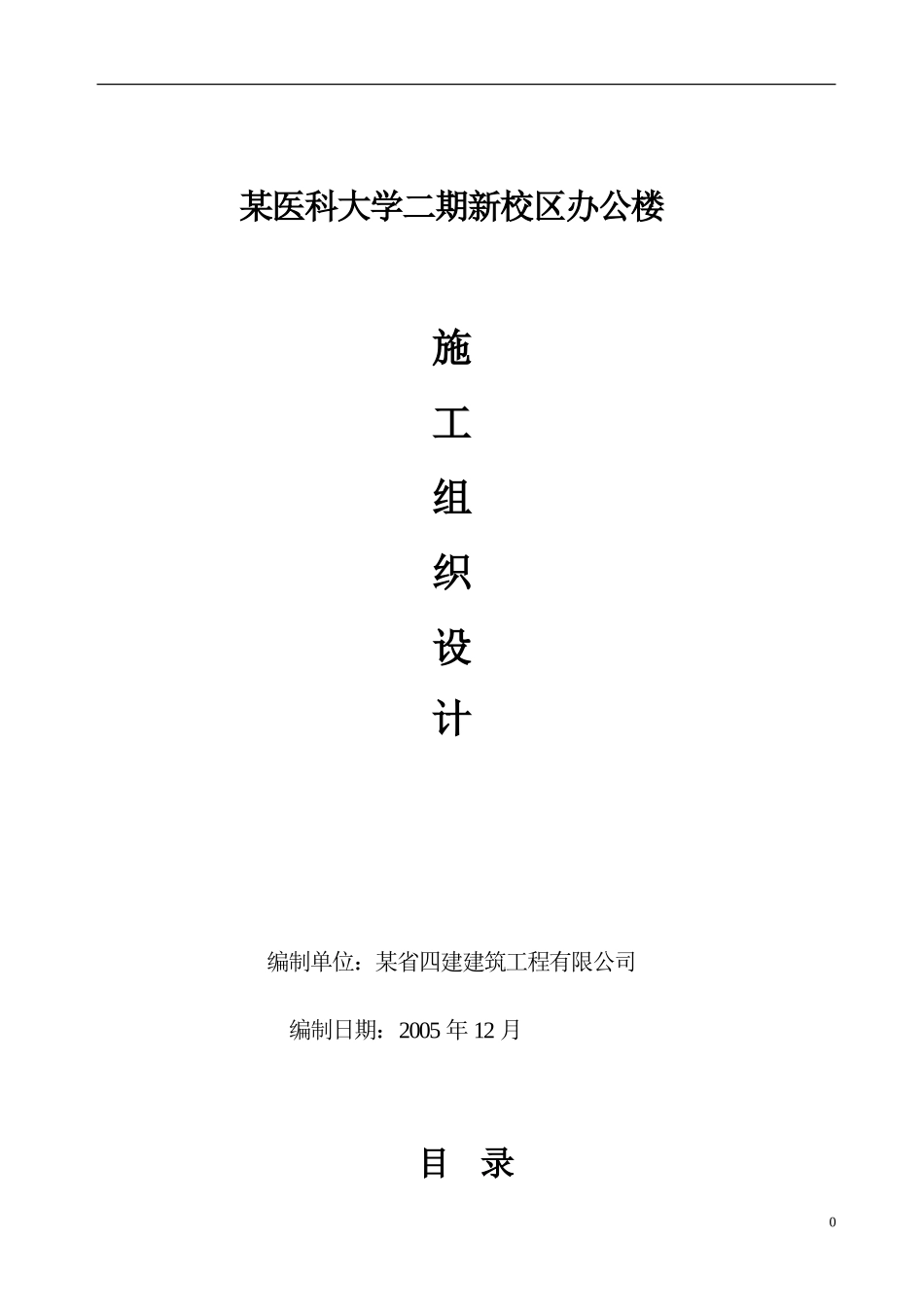 某医科大学二期新校区办公楼

施

工

组

织

设

计

编制单位：某省四建建筑工程有限公司

编制日期：2005年12月

目 录

0